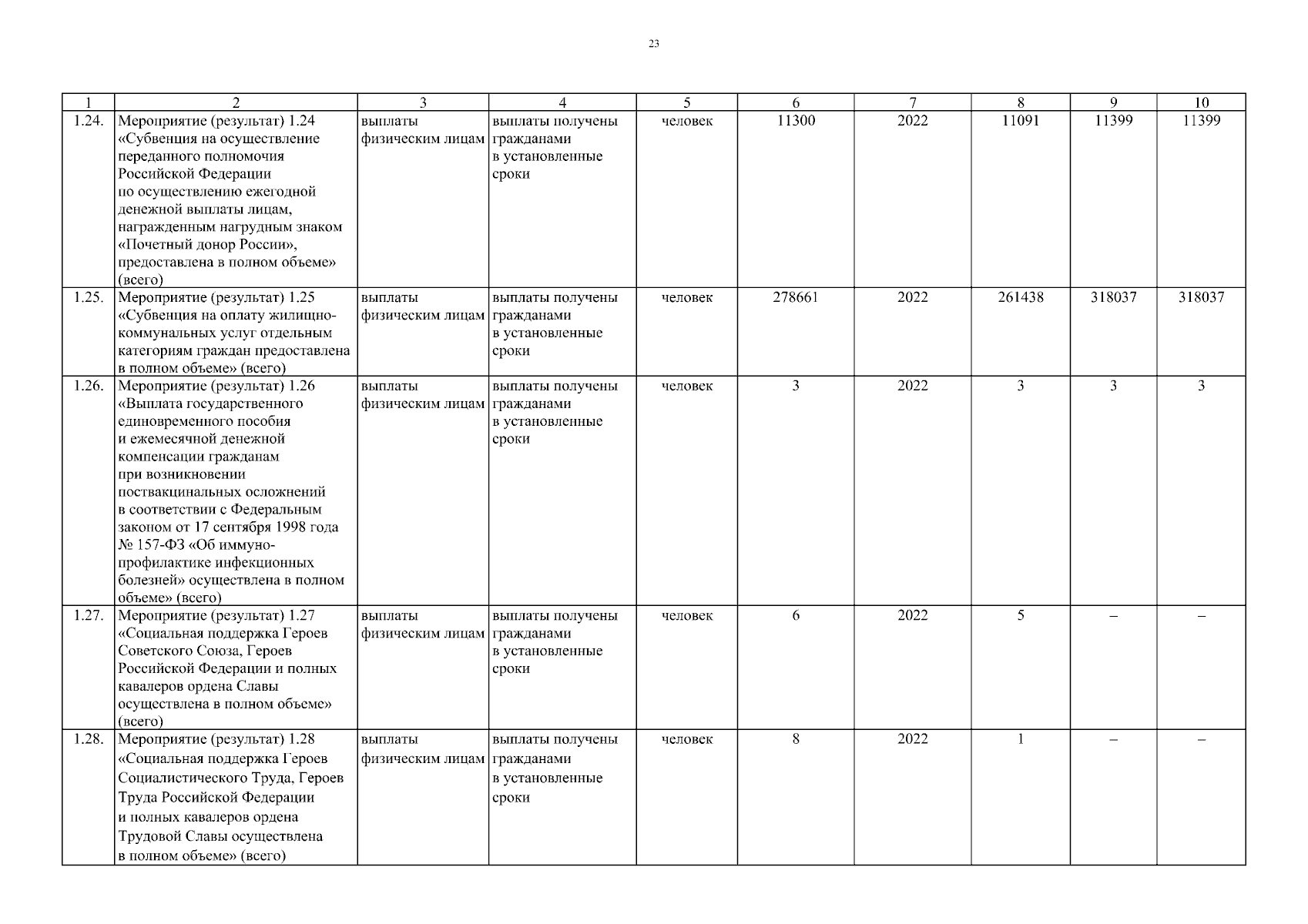 23

| 1 | 2 | 3 | 4 | 5 | 6 | 7 | 8 | 9 | 10 |
|---|---|---|---|---|---|---|---|---|---|
| 1.24. | Мероприятие (результат) 1.24 «Субвенция на осуществление переданного полномочия Российской Федерации по осуществлению ежегодной денежной выплаты лицам, награжденным нагрудным знаком «Почетный донор России», предоставлена в полном объеме» (всего) | выплаты физическим лицам | выплаты получены гражданами в установленные сроки | человек | 11300 | 2022 | 11091 | 11399 | 11399 |
| 1.25. | Мероприятие (результат) 1.25 «Субвенция на оплату жилищно-коммунальных услуг отдельным категориям граждан предоставлена в полном объеме» (всего) | выплаты физическим лицам | выплаты получены гражданами в установленные сроки | человек | 278661 | 2022 | 261438 | 318037 | 318037 |
| 1.26. | Мероприятие (результат) 1.26 «Выплата государственного единовременного пособия и ежемесячной денежной компенсации гражданам при возникновении поствакцинальных осложнений в соответствии с Федеральным законом от 17 сентября 1998 года № 157-ФЗ «Об иммунопрофилактике инфекционных болезней» осуществлена в полном объеме» (всего) | выплаты физическим лицам | выплаты получены гражданами в установленные сроки | человек | 3 | 2022 | 3 | 3 | 3 |
| 1.27. | Мероприятие (результат) 1.27 «Социальная поддержка Героев Советского Союза, Героев Российской Федерации и полных кавалеров ордена Славы осуществлена в полном объеме» (всего) | выплаты физическим лицам | выплаты получены гражданами в установленные сроки | человек | 6 | 2022 | 5 | – | – |
| 1.28. | Мероприятие (результат) 1.28 «Социальная поддержка Героев Социалистического Труда, Героев Труда Российской Федерации и полных кавалеров ордена Трудовой Славы осуществлена в полном объеме» (всего) | выплаты физическим лицам | выплаты получены гражданами в установленные сроки | человек | 8 | 2022 | 1 | – | – |